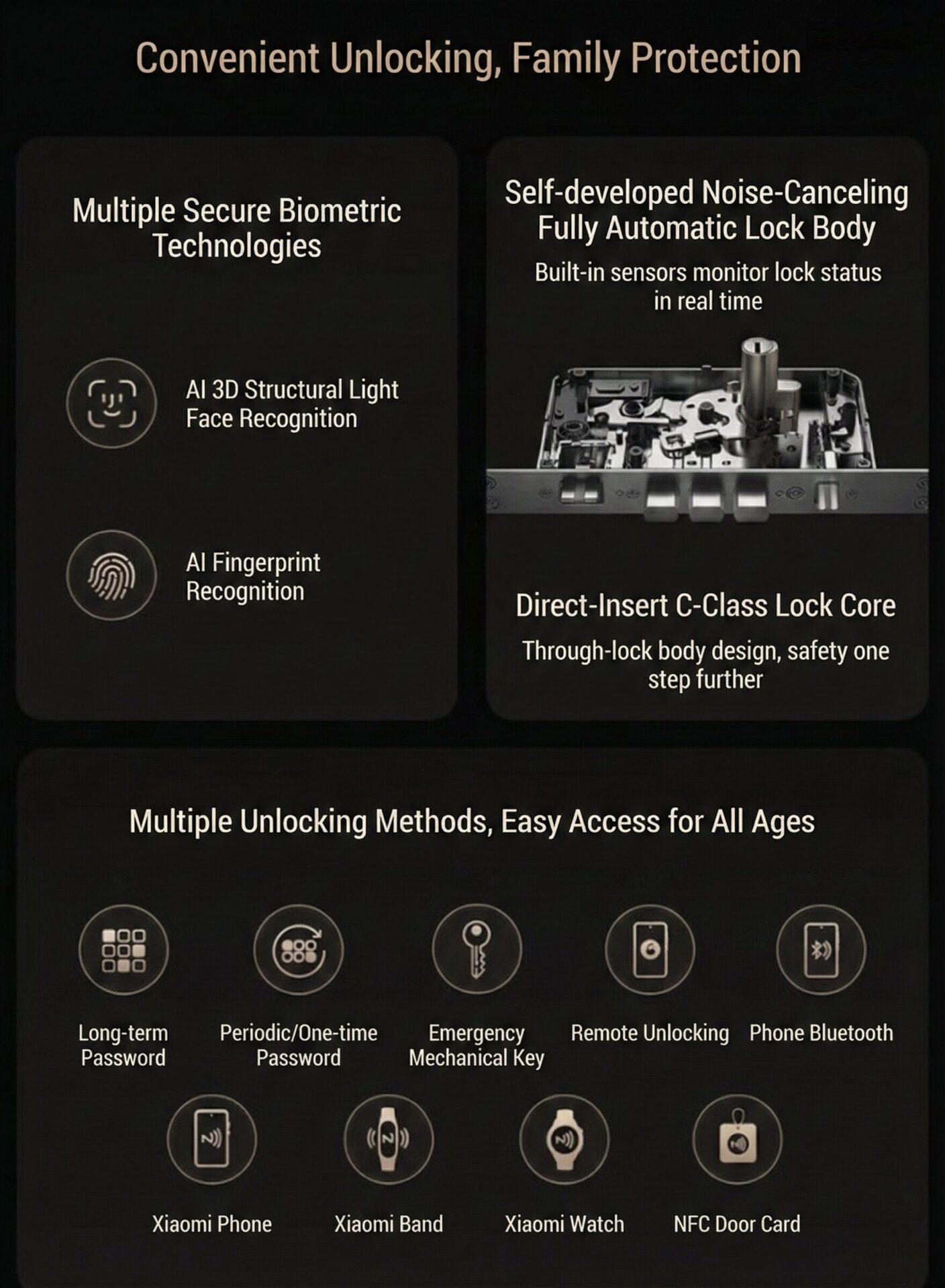 Convenient Unlocking, Family Protection

Multiple Secure Biometric Technologies

AI 3D Structural Light Face Recognition

AI Fingerprint Recognition

Self-developed Noise-Canceling Fully Automatic Lock Body

Built-in sensors monitor lock status in real time

Direct-Insert C-Class Lock Core

Through-lock body design, safety one step further

Multiple Unlocking Methods, Easy Access for All Ages

Long-term Password

Periodic/One-time Password

Emergency Mechanical Key

Remote Unlocking

Phone Bluetooth

Xiaomi Phone

Xiaomi Band

Xiaomi Watch

NFC Door Card